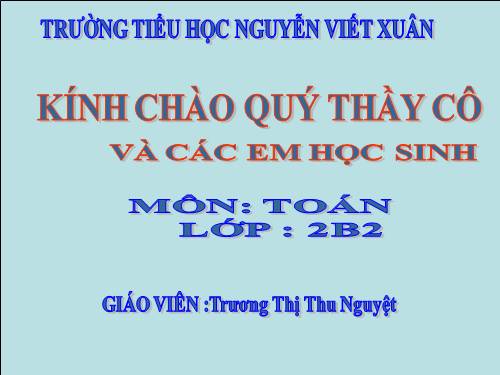 TRƯỜNG TIỂU HỌC NGUYỄN VIẾT XUÂN

KÍNH CHÀO QUÝ THẦY CÔ

VÀ CÁC EM HỌC SINH

MÔN: TOÁN

LỚP : 2B2

GIÁO VIÊN :Trương Thị Thu Nguyệt